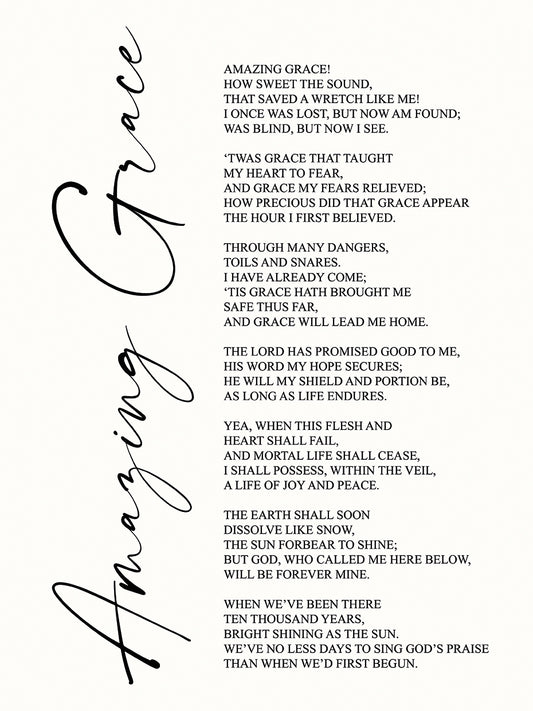 Amazing Grace

AMAZING GRACE!
HOW SWEET THE SOUND,
THAT SAVED A WRETCH LIKE ME!
I ONCE WAS LOST, BUT NOW AM FOUND;
WAS BLIND, BUT NOW I SEE.

‘TWAS GRACE THAT TAUGHT
MY HEART TO FEAR,
AND GRACE MY FEARS RELIEVED;
HOW PRECIOUS DID THAT GRACE APPEAR
THE HOUR I FIRST BELIEVED.

THROUGH MANY DANGERS,
TOILS AND SNARES.
I HAVE ALREADY COME;
‘TIS GRACE HATH BROUGHT ME
SAFE THUS FAR,
AND GRACE WILL LEAD ME HOME.

THE LORD HAS PROMISED GOOD TO ME,
HIS WORD MY HOPE SECURES;
HE WILL MY SHIELD AND PORTION BE,
AS LONG AS LIFE ENDURES.

YEA, WHEN THIS FLESH AND
HEART SHALL FAIL,
AND MORTAL LIFE SHALL CEASE,
I SHALL POSSESS, WITHIN THE VEIL,
A LIFE OF JOY AND PEACE.

THE EARTH SHALL SOON
DISSOLVE LIKE SNOW,
THE SUN FORBEAR TO SHINE;
BUT GOD, WHO CALLED ME HERE BELOW,
WILL BE FOREVER MINE.

WHEN WE’VE BEEN THERE
TEN THOUSAND YEARS,
BRIGHT SHINING AS THE SUN.
WE’VE NO LESS DAYS TO SING GOD’S PRAISE
THAN WHEN WE’D FIRST BEGUN.